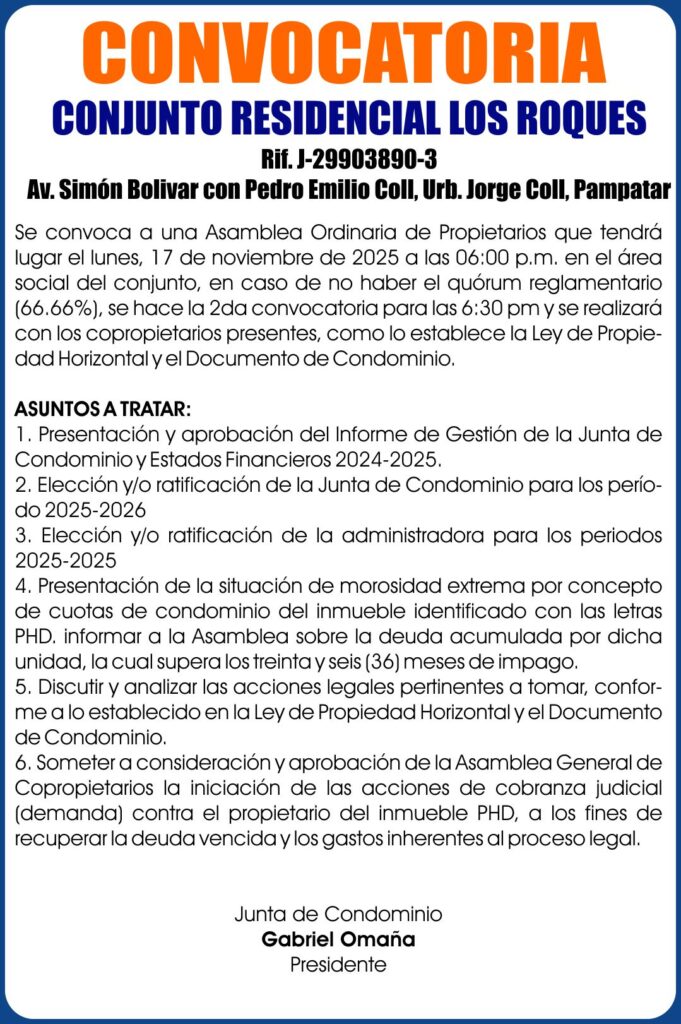 CONVOCATORIA
CONJUNTO RESIDENCIAL LOS ROQUES
Rif. J-29903890-3
Av. Simón Bolivar con Pedro Emilio Coll, Urb. Jorge Coll, Pampatar

Se convoca a una Asamblea Ordinaria de Propietarios que tendrá lugar el lunes, 17 de noviembre de 2025 a las 06:00 p.m. en el área social del conjunto, en caso de no haber el quórum reglamentario (66.66%), se hace la 2da convocatoria para las 6:30 pm y se realizará con los copropietarios presentes, como lo establece la Ley de Propiedad Horizontal y el Documento de Condominio.

ASUNTOS A TRATAR:
1. Presentación y aprobación del Informe de Gestión de la Junta de Condominio y Estados Financieros 2024-2025.
2. Elección y/o ratificación de la Junta de Condominio para los período 2025-2026
3. Elección y/o ratificación de la administradora para los periodos 2025-2025
4. Presentación de la situación de morosidad extrema por concepto de cuotas de condominio del inmueble identificado con las letras PHD. informar a la Asamblea sobre la deuda acumulada por dicha unidad, la cual supera los treinta y seis (36) meses de impago.
5. Discutir y analizar las acciones legales pertinentes a tomar, conforme a lo establecido en la Ley de Propiedad Horizontal y el Documento de Condominio.
6. Someter a consideración y aprobación de la Asamblea General de Copropietarios la iniciación de las acciones de cobranza judicial (demanda) contra el propietario del inmueble PHD, a los fines de recuperar la deuda vencida y los gastos inherentes al proceso legal.

Junta de Condominio
Gabriel Omaña
Presidente